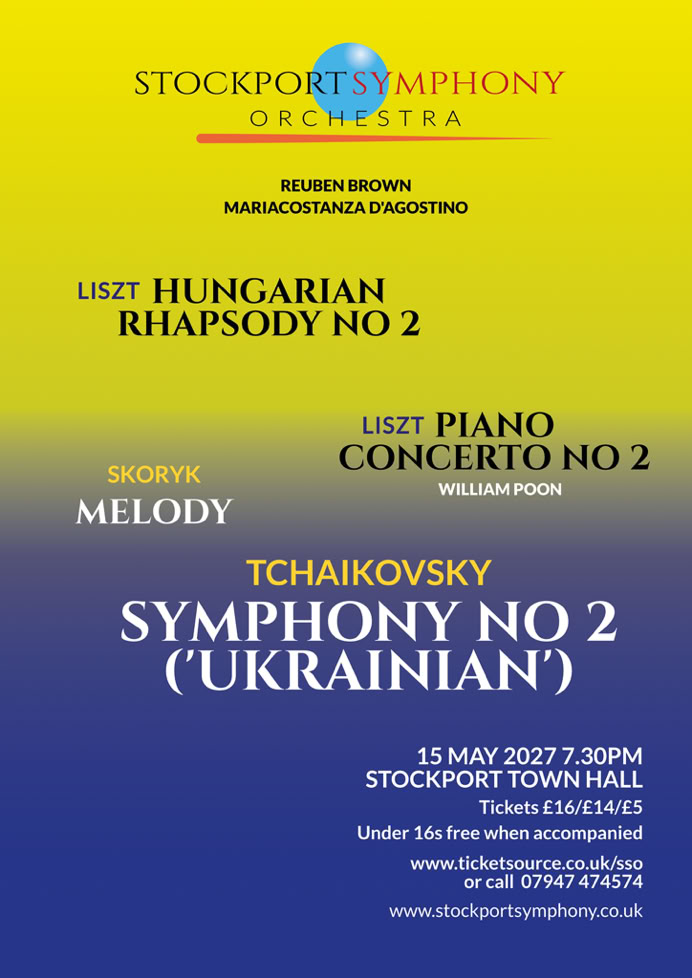 STOCKPORT SYMPHONY
ORCHESTRA

REUBEN BROWN
MARIACOSTANZA D'AGOSTINO

LISZT HUNGARIAN RHAPSODY NO 2

LISZT PIANO CONCERTO NO 2
WILLIAM POON

SKORYK
MELODY

TCHAIKOVSKY
SYMPHONY NO 2
('UKRAINIAN')

15 MAY 2027 7.30PM
STOCKPORT TOWN HALL
Tickets £16/£14/£5
Under 16s free when accompanied

www.ticketsource.co.uk/sso
or call 07947 474574

www.stockportsymphony.co.uk